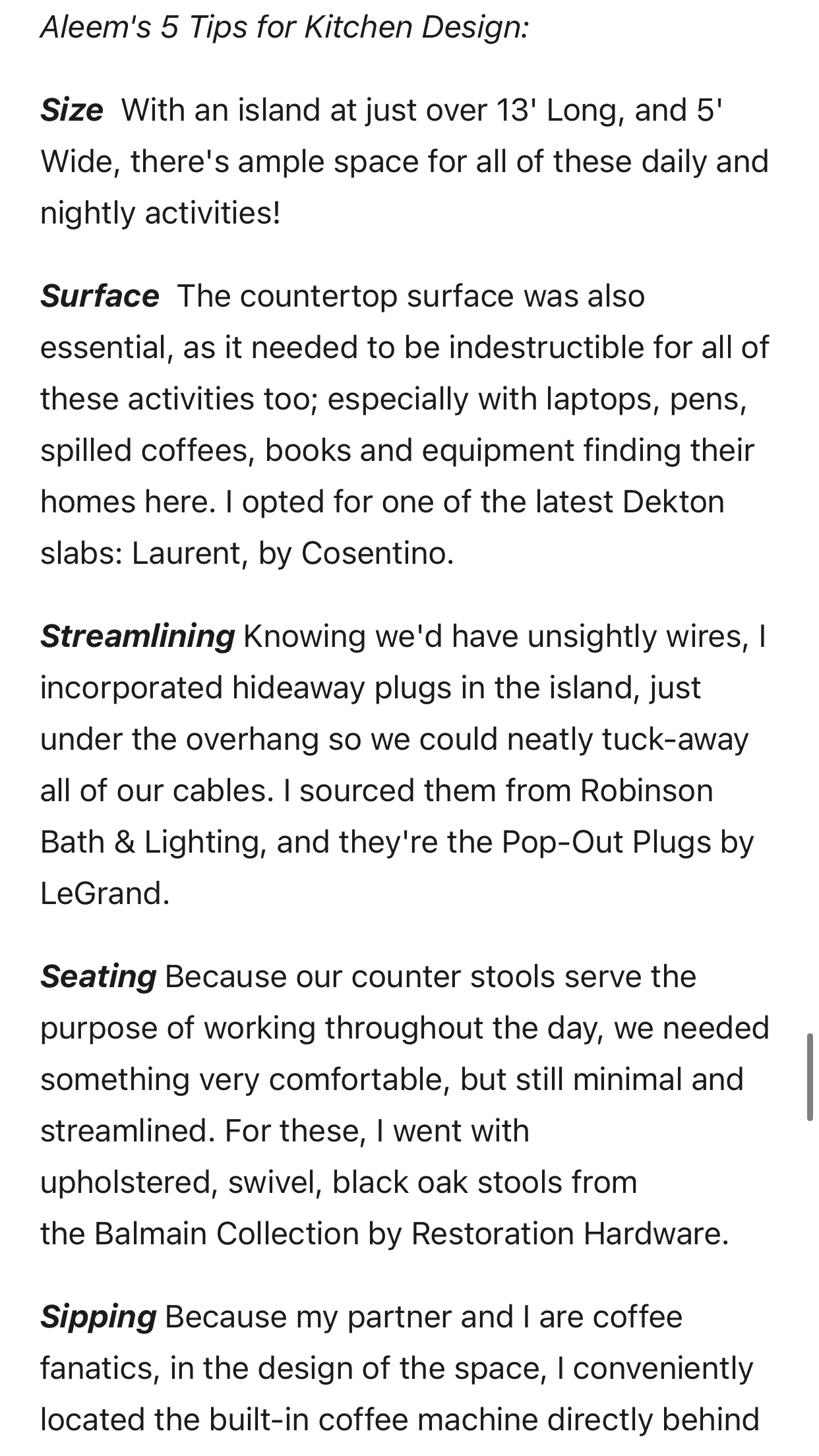 Aleem's 5 Tips for Kitchen Design:

Size With an island at just over 13' Long, and 5' Wide, there's ample space for all of these daily and nightly activities!

Surface The countertop surface was also essential, as it needed to be indestructible for all of these activities too; especially with laptops, pens, spilled coffees, books and equipment finding their homes here. I opted for one of the latest Dekton slabs: Laurent, by Cosentino.

Streamlining Knowing we'd have unsightly wires, I incorporated hideaway plugs in the island, just under the overhang so we could neatly tuck-away all of our cables. I sourced them from Robinson Bath & Lighting, and they're the Pop-Out Plugs by LeGrand.

Seating Because our counter stools serve the purpose of working throughout the day, we needed something very comfortable, but still minimal and streamlined. For these, I went with upholstered, swivel, black oak stools from the Balmain Collection by Restoration Hardware.

Sipping Because my partner and I are coffee fanatics, in the design of the space, I conveniently located the built-in coffee machine directly behind